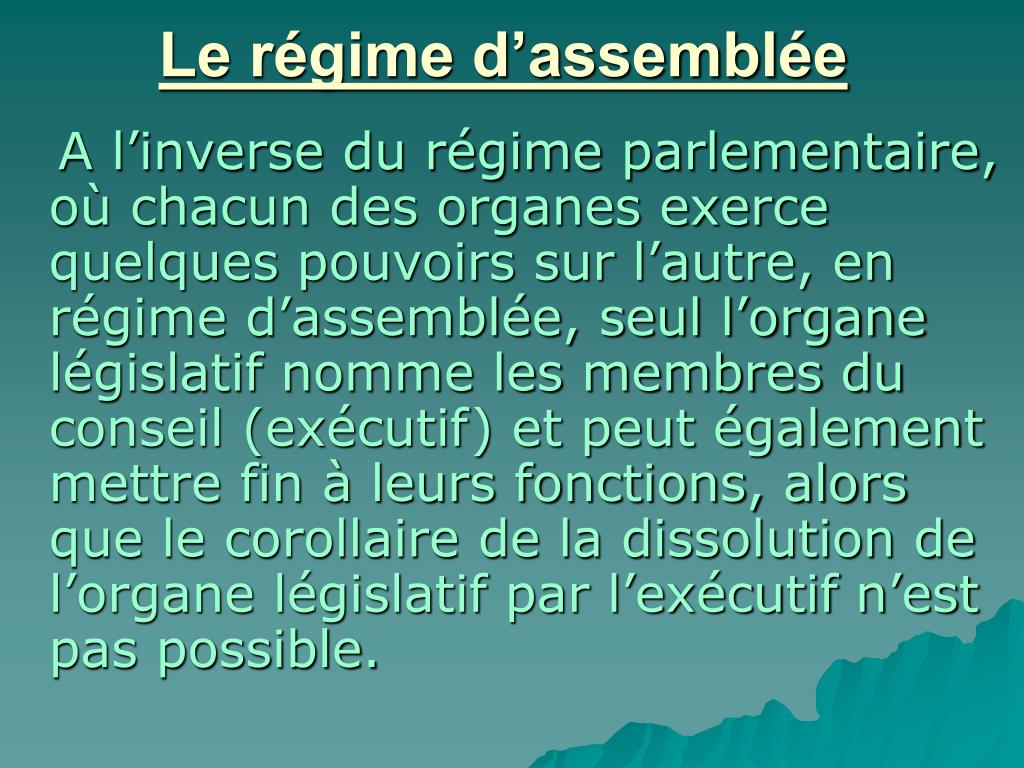 Le régime d’assemblée

A l’inverse du régime parlementaire, où chacun des organes exerce quelques pouvoirs sur l’autre, en régime d’assemblée, seul l’organe législatif nomme les membres du conseil (exécutif) et peut également mettre fin à leurs fonctions, alors que le corollaire de la dissolution de l’organe législatif par l’exécutif n’est pas possible.